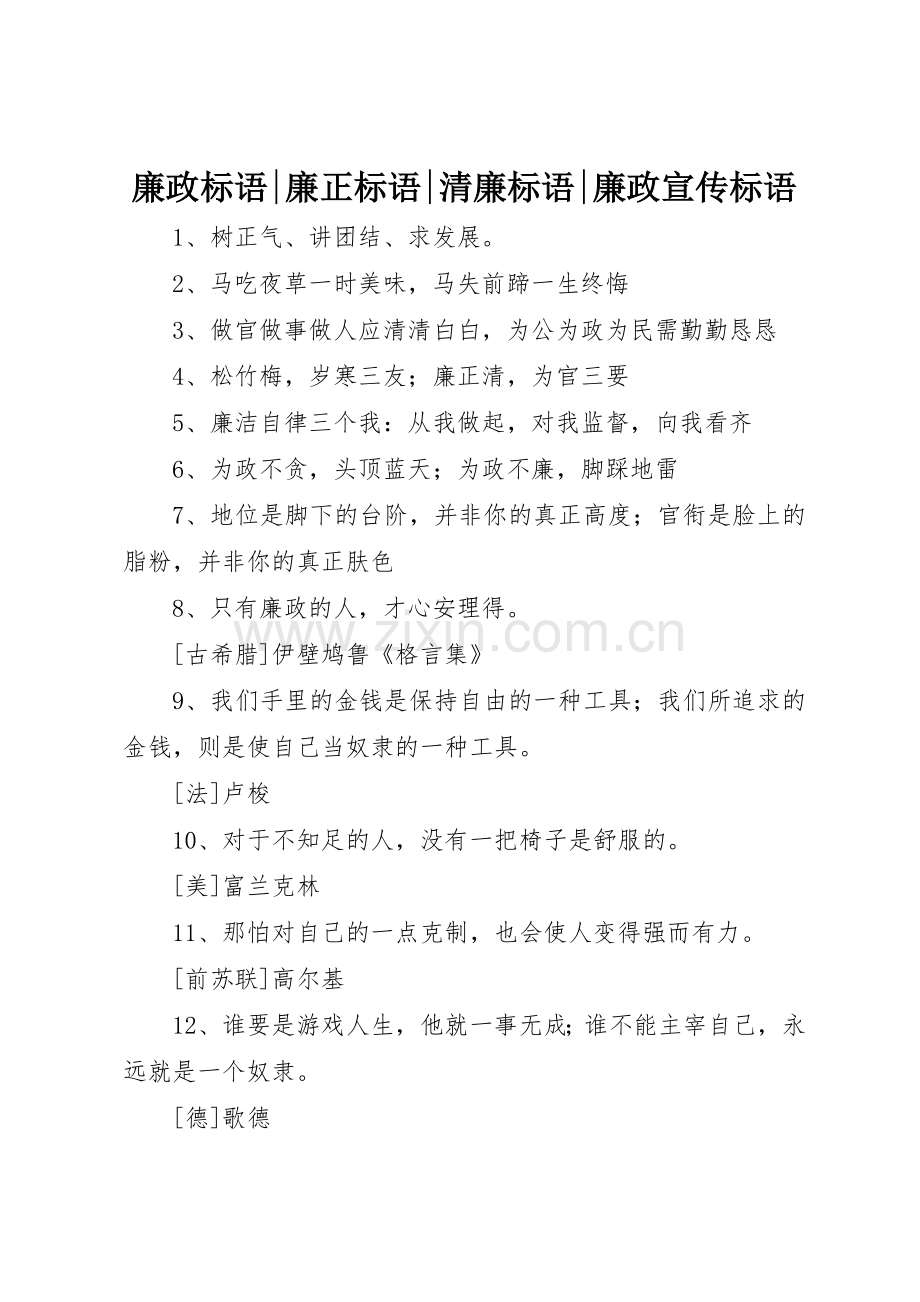 廉政标语|廉正标语|清廉标语|廉政宣传标语

1、树正气、讲团结、求发展。

2、马吃夜草一时美味，马失前蹄一生终悔

3、做官做事做人应清清白白，为公为政为民需勤勤恳恳

4、松竹梅，岁寒三友；廉正清，为官三要

5、廉洁自律三个我：从我做起，对我监督，向我看齐

6、为政不贪，头顶蓝天；为政不廉，脚踩地雷

7、地位是脚下的台阶，并非你的真正高度；官衔是脸上的脂粉，并非你的真正肤色

8、只有廉政的人，才心安理得。

[古希腊]伊壁鸠鲁《格言集》

9、我们手里的金钱是保持自由的一种工具；我们所追求的金钱，则是使自己当奴隶的一种工具。

[法]卢梭

10、对于不知足的人，没有一把椅子是舒服的。

[美]富兰克林

11、那怕对自己的一点克制，也会使人变得强而有力。

[前苏联]高尔基

12、谁要是游戏人生，他就一事无成;谁不能主宰自己，永远就是一个奴隶。

[德]歌德

www.zixin.com.cn